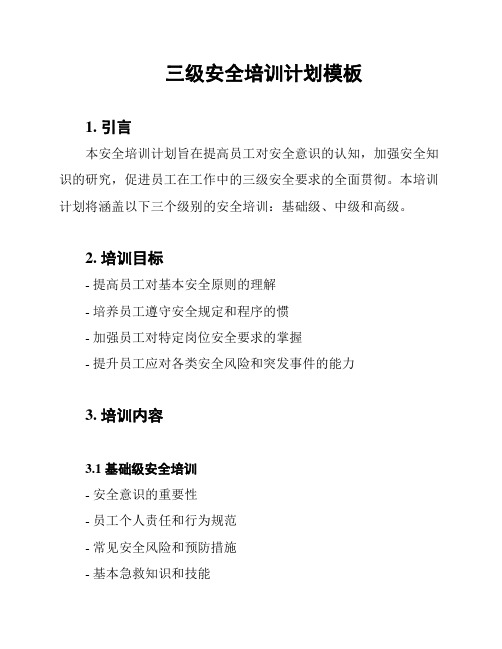 三级安全培训计划模板

1. 引言

本安全培训计划旨在提高员工对安全意识的认知，加强安全知识的研究，促进员工在工作中的三级安全要求的全面贯彻。本培训计划将涵盖以下三个级别的安全培训：基础级、中级和高级。

2. 培训目标

- 提高员工对基本安全原则的理解

- 培养员工遵守安全规定和程序的惯

- 加强员工对特定岗位安全要求的掌握

- 提升员工应对各类安全风险和突发事件的能力

3. 培训内容

3.1 基础级安全培训

- 安全意识的重要性

- 员工个人责任和行为规范

- 常见安全风险和预防措施

- 基本急救知识和技能